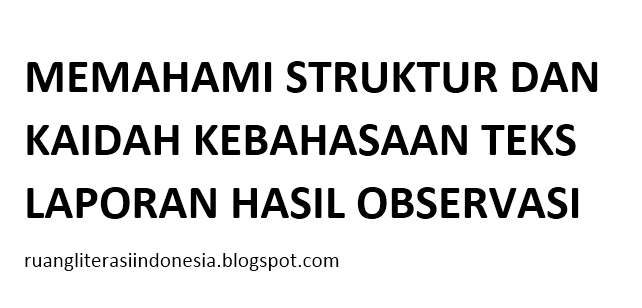 MEMAHAMI STRUKTUR DAN KAIDAH KEBAHASAAN TEKS LAPORAN HASIL OBSERVASI

ruangliterasiindonesia.blogspot.com